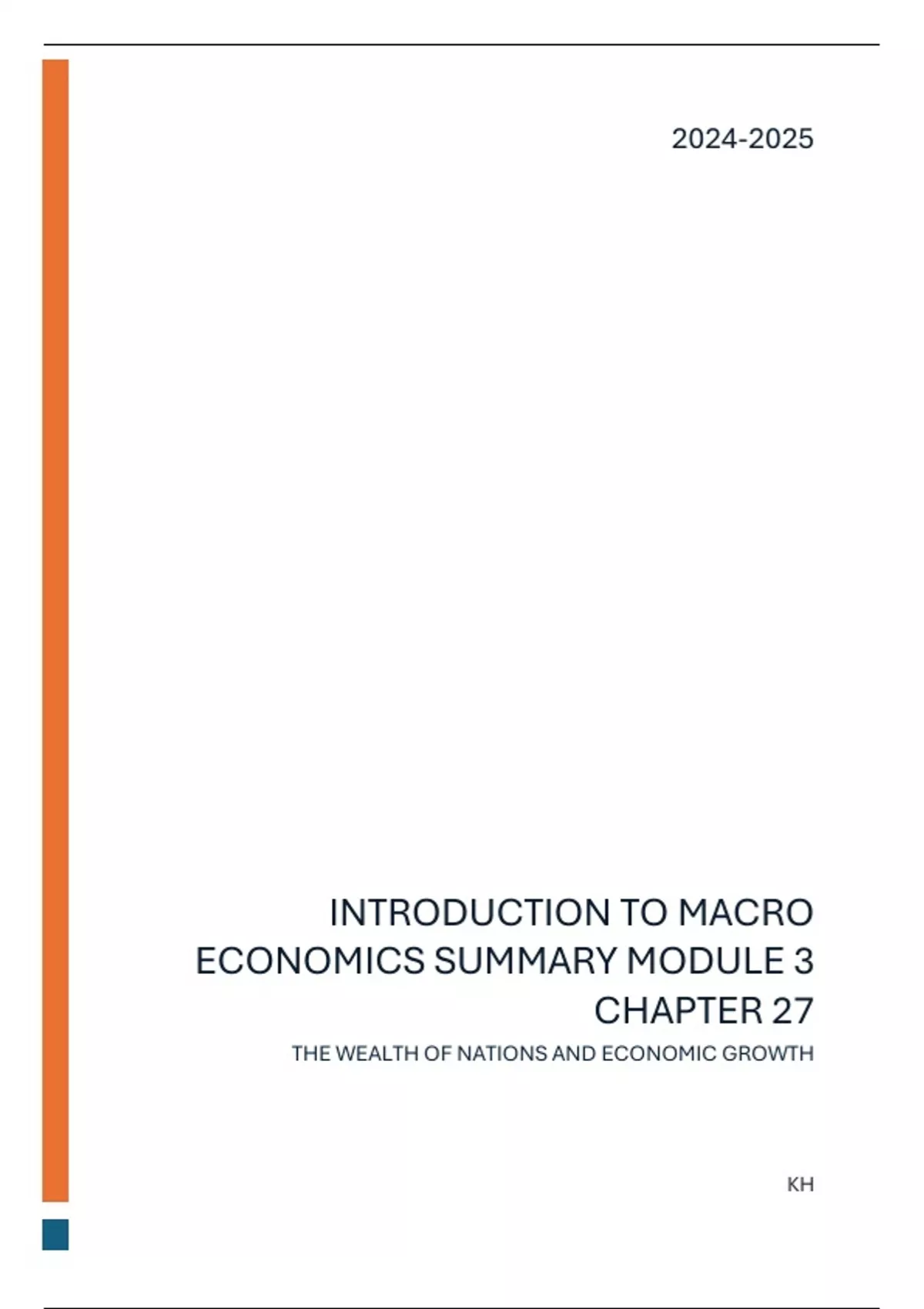 2024-2025

INTRODUCTION TO MACRO ECONOMICS SUMMARY MODULE 3 CHAPTER 27

THE WEALTH OF NATIONS AND ECONOMIC GROWTH

KH